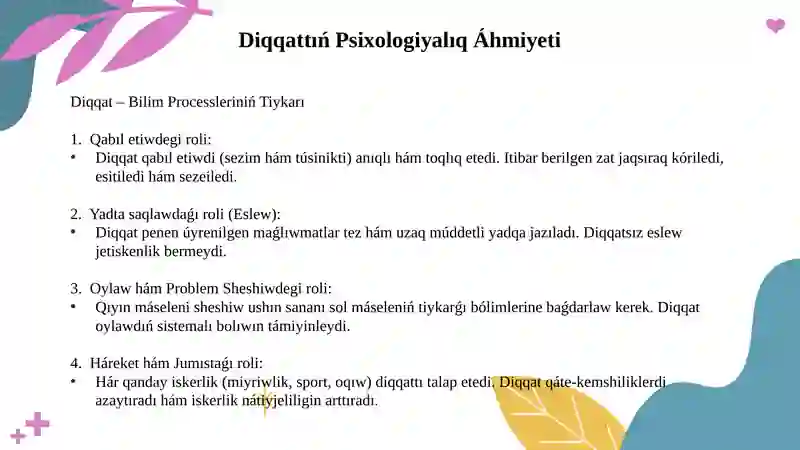 Diqqattıń Psixologiyalıq Áhmiyeti

Diqqat – Bilim Processleriniń Tiykarı

1. Qabıl etiwdegi roli:
• Diqqat qabıl etiwdi (sezim hám túsinikti) anıqlı hám toqlıq etedi. Itibar berilgen zat jaqsıraq kóriledi, esitiledi hám sezeiledi.

2. Yadta saqlawdağı roli (Eslew):
• Diqqat penen úyrenilgen mağlıwmatlar tez hám uzaq múddetli yadqa jazıladı. Diqqatsız eslew jetiskenlik bermeydi.

3. Oylaw hám Problem Sheshiwdegi roli:
• Qıyın máseleni sheshiw ushın sananı sol máseleniń tiykarğı bólimlerine bağdarlaw kerek. Diqqat oylawdıń sistemalı bolıwın támiyinleydi.

4. Háreket hám Jumıstağı roli:
• Hár qanday iskerlik (miyriwlik, sport, oqıw) diqqattı talap etedi. Diqqat qáte-kemshiliklerdi azaytıradı hám iskerlik nátiyjeliligin arttıradı.